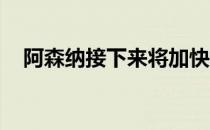 阿森纳接下来将加快